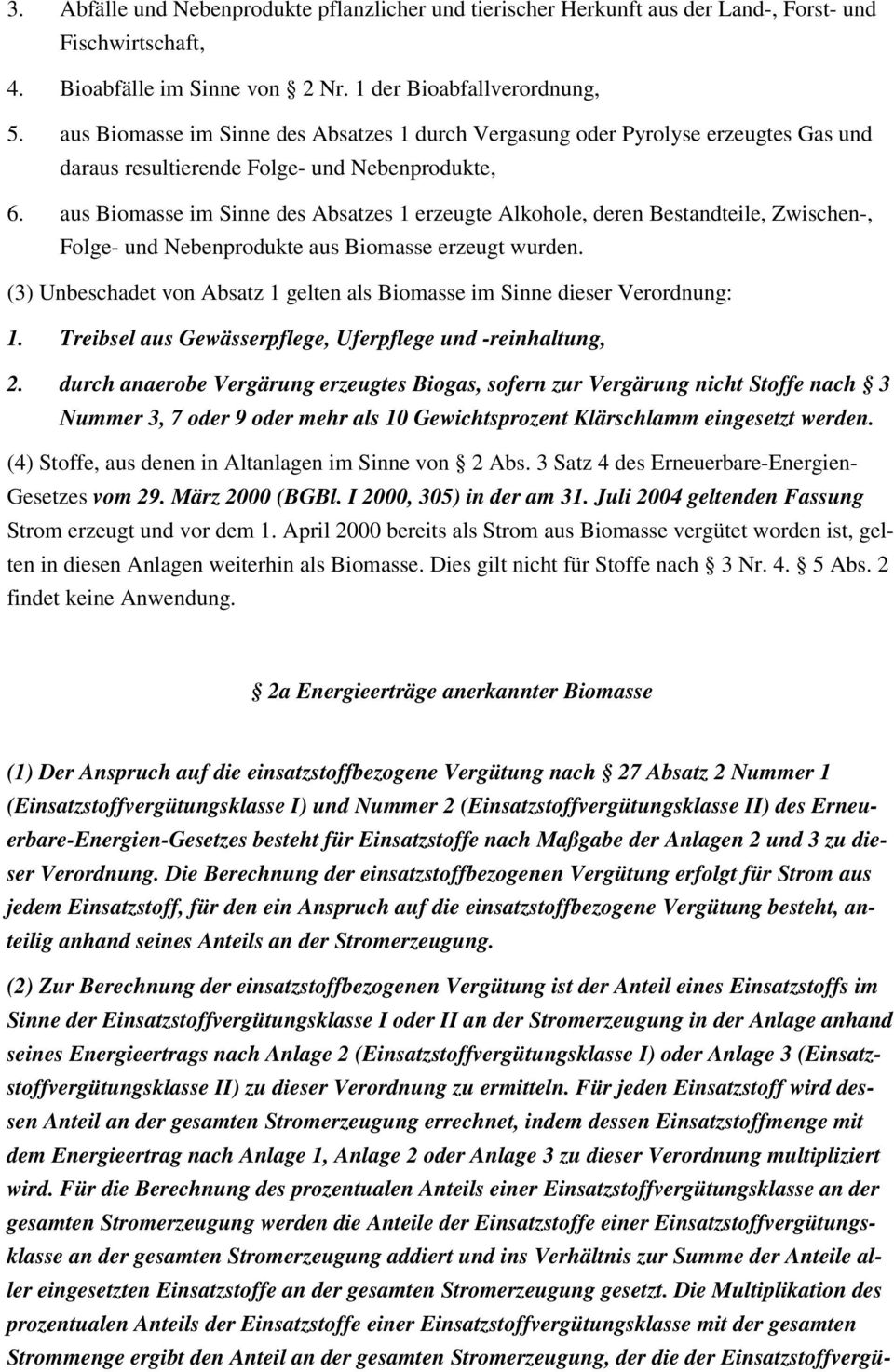 3. Abfälle und Nebenprodukte pflanzlicher und tierischer Herkunft aus der Land-, Forst- und Fischwirtschaft,

4. Bioabfälle im Sinne von 2 Nr. 1 der Bioabfallverordnung,

5. aus Biomasse im Sinne des Absatzes 1 durch Vergasung oder Pyrolyse erzeugtes Gas und daraus resultierende Folge- und Nebenprodukte,

6. aus Biomasse im Sinne des Absatzes 1 erzeugte Alkohole, deren Bestandteile, Zwischen-, Folge- und Nebenprodukte aus Biomasse erzeugt wurden.

(3) Unbeschadet von Absatz 1 gelten als Biomasse im Sinne dieser Verordnung:

1. Treibsel aus Gewässerpflege, Uferpflege und -reinhaltung,

2. durch anaerobe Vergärung erzeugtes Biogas, sofern zur Vergärung nicht Stoffe nach 3 Nummer 3, 7 oder 9 oder mehr als 10 Gewichtsprozent Klärschlamm eingesetzt werden.

(4) Stoffe, aus denen in Altanlagen im Sinne von 2 Abs. 3 Satz 4 des Erneuerbare-Energien-Gesetzes vom 29. März 2000 (BGBl. I 2000, 305) in der am 31. Juli 2004 geltenden Fassung Strom erzeugt und vor dem 1. April 2000 bereits als Strom aus Biomasse vergütet worden ist, gelten in diesen Anlagen weiterhin als Biomasse. Dies gilt nicht für Stoffe nach 3 Nr. 4. 5 Abs. 2 findet keine Anwendung.

2a Energieerträge anerkannter Biomasse

(1) Der Anspruch auf die einsatzstoffbezogene Vergütung nach 27 Absatz 2 Nummer 1 (Einsatzstoffvergütungsklasse I) und Nummer 2 (Einsatzstoffvergütungsklasse II) des Erneuerbare-Energien-Gesetzes besteht für Einsatzstoffe nach Maßgabe der Anlagen 2 und 3 zu dieser Verordnung. Die Berechnung der einsatzstoffbezogenen Vergütung erfolgt für Strom aus jedem Einsatzstoff, für den ein Anspruch auf die einsatzstoffbezogene Vergütung besteht, anteilig anhand seines Anteils an der Stromerzeugung.

(2) Zur Berechnung der einsatzstoffbezogenen Vergütung ist der Anteil eines Einsatzstoffs im Sinne der Einsatzstoffvergütungsklasse I oder II an der Stromerzeugung in der Anlage anhand seines Energieertrags nach Anlage 2 (Einsatzstoffvergütungsklasse I) oder Anlage 3 (Einsatzstoffvergütungsklasse II) zu dieser Verordnung zu ermitteln. Für jeden Einsatzstoff wird dessen Anteil an der gesamten Stromerzeugung errechnet, indem dessen Einsatzstoffmenge mit dem Energieertrag nach Anlage 1, Anlage 2 oder Anlage 3 zu dieser Verordnung multipliziert wird. Für die Berechnung des prozentualen Anteils einer Einsatzstoffvergütungsklasse an der gesamten Stromerzeugung werden die Anteile der Einsatzstoffe einer Einsatzstoffvergütungsklasse an der gesamten Stromerzeugung addiert und ins Verhältnis zur Summe der Anteile aller eingesetzten Einsatzstoffe an der gesamten Stromerzeugung gesetzt. Die Multiplikation des prozentualen Anteils der Einsatzstoffe einer Einsatzstoffvergütungsklasse mit der gesamten Strommenge ergibt den Anteil an der gesamten Stromerzeugung, der die der Einsatzstoffvergü-